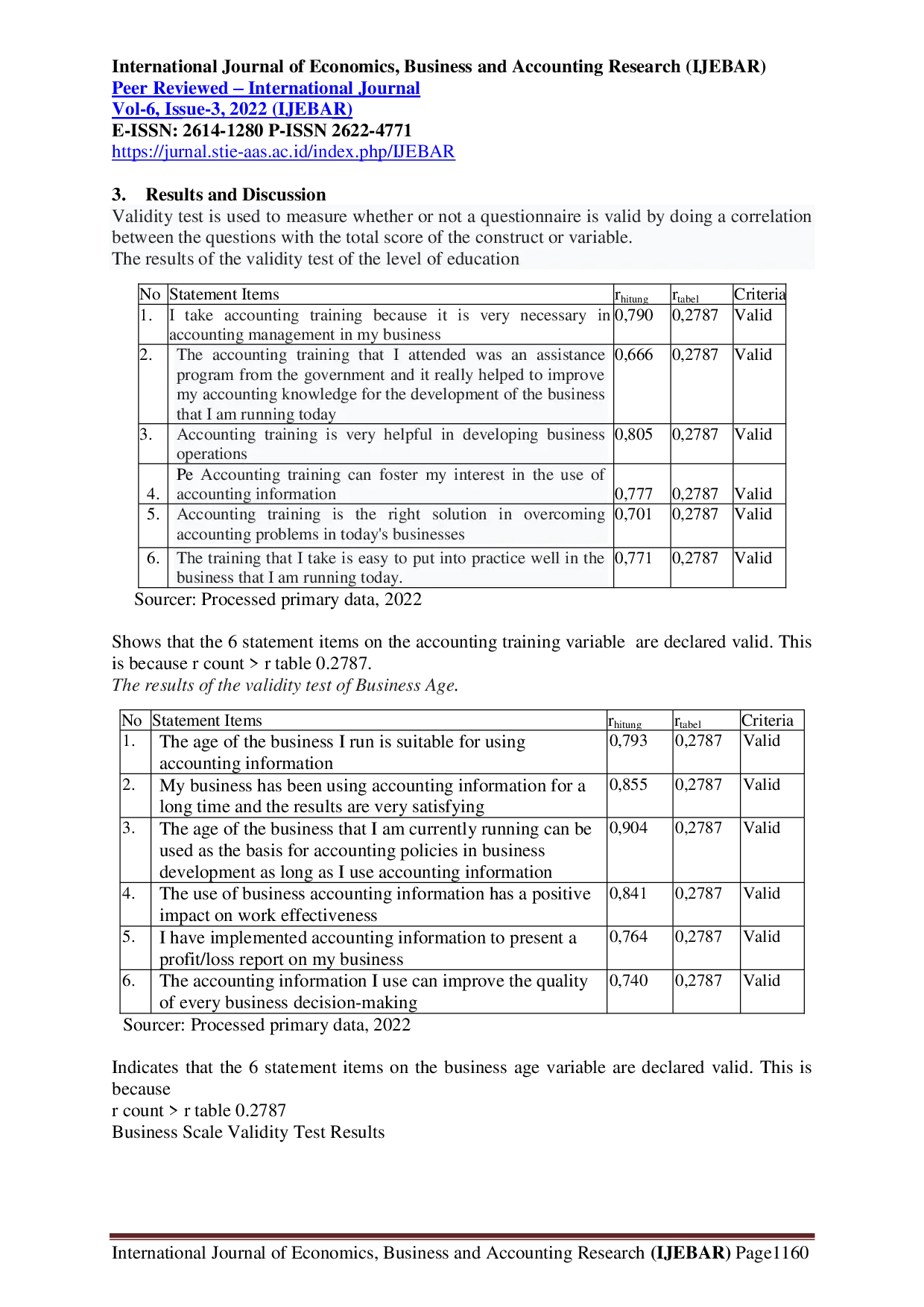 International Journal of Economics, Business and Accounting Research (IJEBAR)
Peer Reviewed – International Journal
Vol-6, Issue-3, 2022 (IJEBAR)
E-ISSN: 2614-1280 P-ISSN 2622-4771
https://jurnal.stie-aas.ac.id/index.php/IJEBAR

3. Results and Discussion

Validity test is used to measure whether or not a questionnaire is valid by doing a correlation between the questions with the total score of the construct or variable.
The results of the validity test of the level of education

| No | Statement Items | $r_{hitung}$ | $r_{tabel}$ | Criteria |
|---|---|---|---|---|
| 1. | I take accounting training because it is very necessary in accounting management in my business | 0,790 | 0,2787 | Valid |
| 2. | The accounting training that I attended was an assistance program from the government and it really helped to improve my accounting knowledge for the development of the business that I am running today | 0,666 | 0,2787 | Valid |
| 3. | Accounting training is very helpful in developing business operations | 0,805 | 0,2787 | Valid |
| 4. | Pe Accounting training can foster my interest in the use of accounting information | 0,777 | 0,2787 | Valid |
| 5. | Accounting training is the right solution in overcoming accounting problems in today's businesses | 0,701 | 0,2787 | Valid |
| 6. | The training that I take is easy to put into practice well in the business that I am running today. | 0,771 | 0,2787 | Valid |

Sourcer: Processed primary data, 2022

Shows that the 6 statement items on the accounting training variable are declared valid. This is because r count > r table 0.2787.

The results of the validity test of Business Age.

| No | Statement Items | $r_{hitung}$ | $r_{tabel}$ | Criteria |
|---|---|---|---|---|
| 1. | The age of the business I run is suitable for using accounting information | 0,793 | 0,2787 | Valid |
| 2. | My business has been using accounting information for a long time and the results are very satisfying | 0,855 | 0,2787 | Valid |
| 3. | The age of the business that I am currently running can be used as the basis for accounting policies in business development as long as I use accounting information | 0,904 | 0,2787 | Valid |
| 4. | The use of business accounting information has a positive impact on work effectiveness | 0,841 | 0,2787 | Valid |
| 5. | I have implemented accounting information to present a profit/loss report on my business | 0,764 | 0,2787 | Valid |
| 6. | The accounting information I use can improve the quality of every business decision-making | 0,740 | 0,2787 | Valid |

Sourcer: Processed primary data, 2022

Indicates that the 6 statement items on the business age variable are declared valid. This is because
r count > r table 0.2787
Business Scale Validity Test Results

International Journal of Economics, Business and Accounting Research (IJEBAR) Page1160